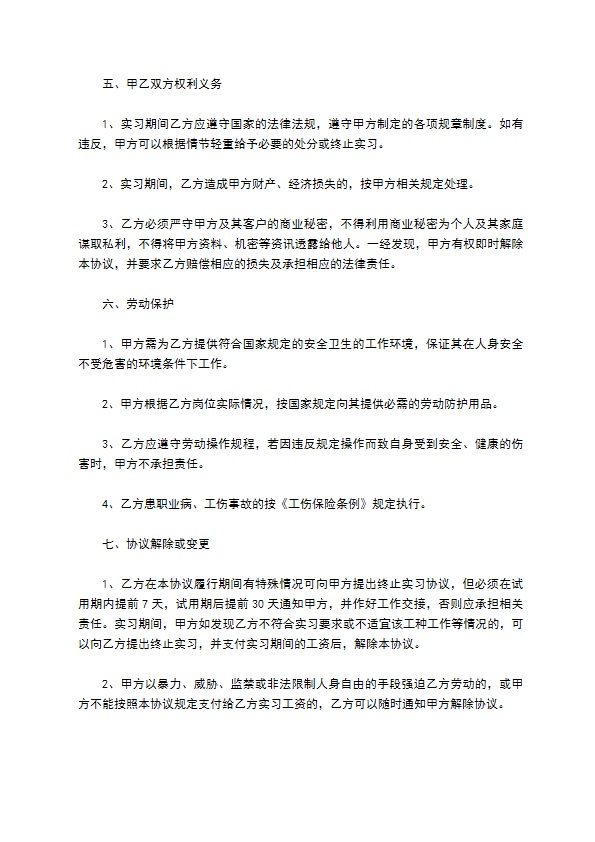 五、甲乙双方权利义务

1、实习期间乙方应遵守国家的法律法规，遵守甲方制定的各项规章制度。如有违反，甲方可以根据情节轻重给予必要的处分或终止实习。

2、实习期间，乙方造成甲方财产、经济损失的，按甲方相关规定处理。

3、乙方必须严守甲方及其客户的商业秘密，不得利用商业秘密为个人及其家庭谋取私利，不得将甲方资料、机密等资讯透露给他人。一经发现，甲方有权即时解除本协议，并要求乙方赔偿相应的损失及承担相应的法律责任。

六、劳动保护

1、甲方需为乙方提供符合国家规定的安全卫生的工作环境，保证其在人身安全不受危害的环境条件下工作。

2、甲方根据乙方岗位实际情况，按国家规定向其提供必需的劳动防护用品。

3、乙方应遵守劳动操作规程，若因违反规定操作而致自身受到安全、健康的伤害时，甲方不承担责任。

4、乙方患职业病、工伤事故的按《工伤保险条例》规定执行。

七、协议解除或变更

1、乙方在本协议履行期间有特殊情况可向甲方提出终止实习协议，但必须在试用期内提前 7 天，试用期后提前 30 天通知甲方，并作好工作交接，否则应承担相关责任。实习期间，甲方如发现乙方不符合实习要求或不适宜该工种工作等情况的，可以向乙方提出终止实习，并支付实习期间的工资后，解除本协议。

2、甲方以暴力、威胁、监禁或非法限制人身自由的手段强迫乙方劳动的，或甲方不能按照本协议规定支付给乙方实习工资的，乙方可以随时通知甲方解除协议。